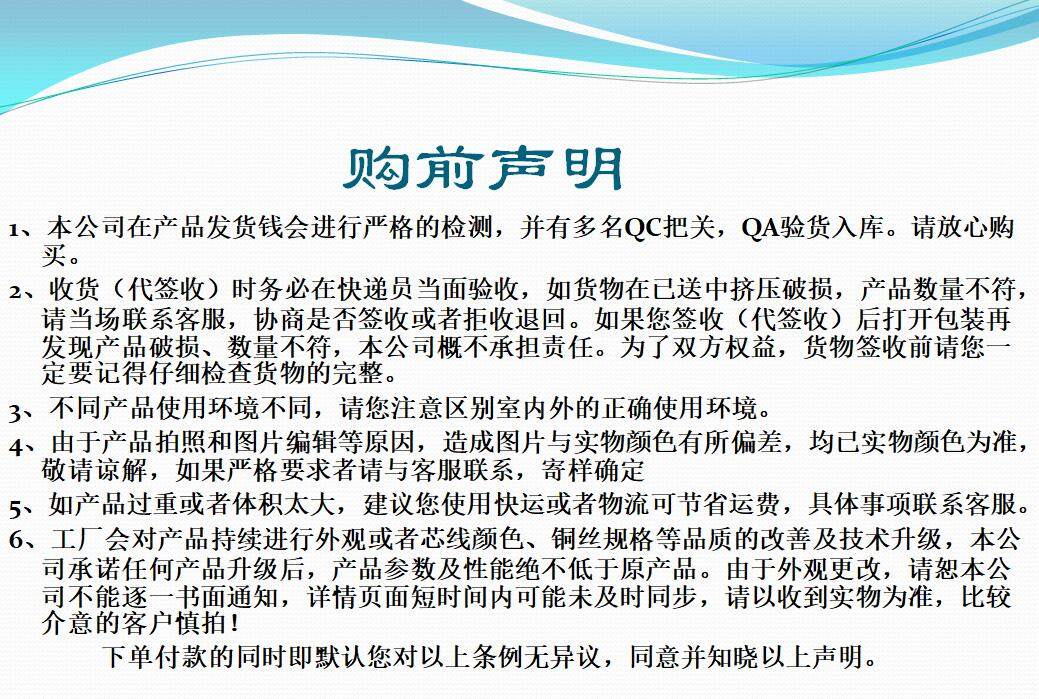 购前声明

1、本公司在产品发货钱会进行严格的检测，并有多名QC把关，QA验货入库。请放心购买。

2、收货（代签收）时务必在快递员当面验收，如货物在已送中挤压破损，产品数量不符，请当场联系客服，协商是否签收或者拒收退回。如果您签收（代签收）后打开包装再发现产品破损、数量不符，本公司概不承担责任。为了双方权益，货物签收前请您一定要记得仔细检查货物的完整。

3、不同产品使用环境不同，请您注意区别室内外的正确使用环境。

4、由于产品拍照和图片编辑等原因，造成图片与实物颜色有所偏差，均已实物颜色为准，敬请谅解，如果严格要求者请与客服联系，寄样确定

5、如产品过重或者体积太大，建议您使用快运或者物流可节省运费，具体事项联系客服。

6、工厂会对产品持续进行外观或者芯线颜色、铜丝规格等品质的改善及技术升级，本公司承诺任何产品升级后，产品参数及性能绝不低于原产品。由于外观更改，请恕本公司不能逐一书面通知，详情页面短时间内可能未及时同步，请以收到实物为准，比较介意的客户慎拍！

下单付款的同时即默认您对以上条例无异议，同意并知晓以上声明。